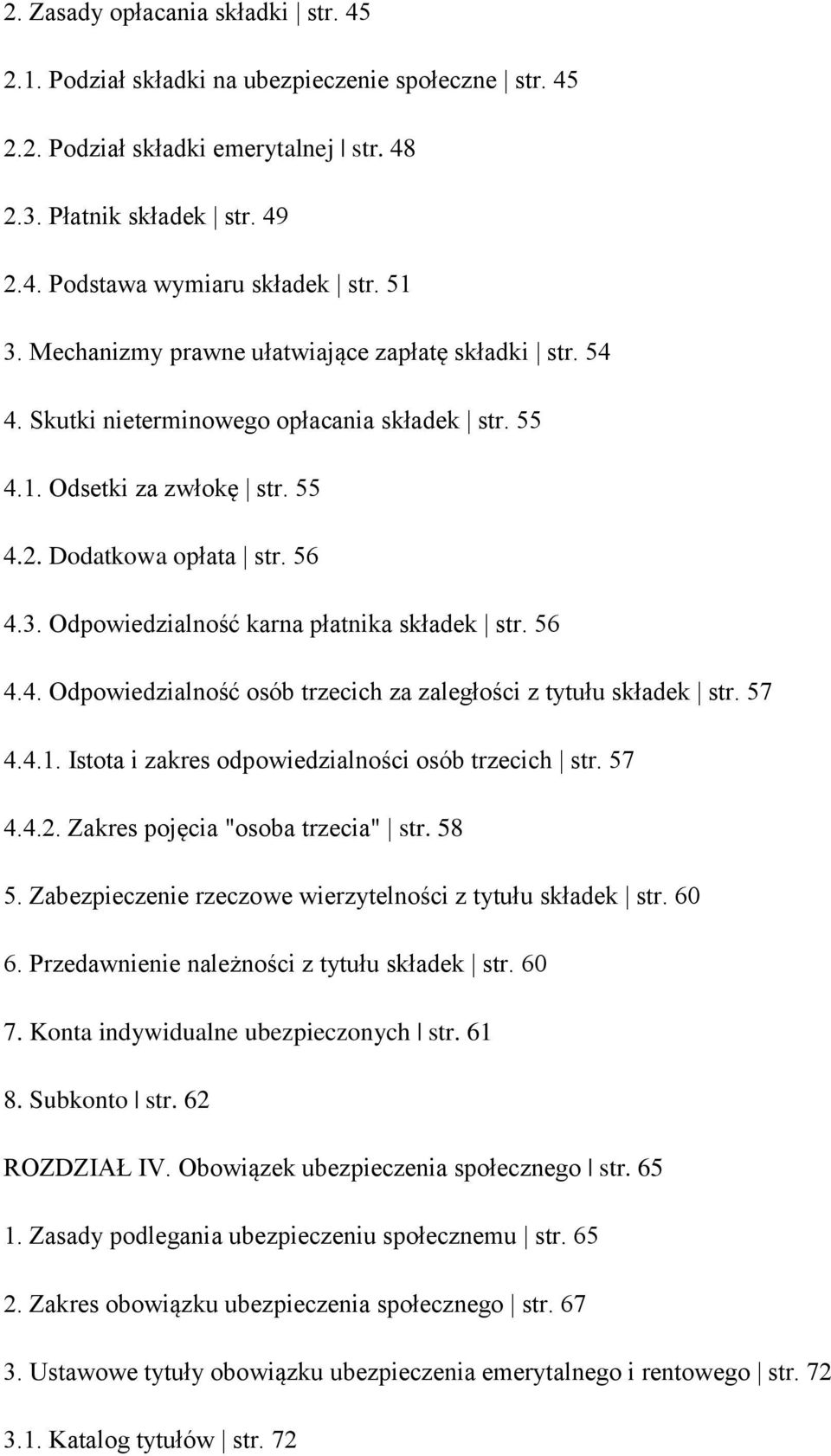 2. Zasady opłacania składki | str. 45

2.1. Podział składki na ubezpieczenie społeczne | str. 45

2.2. Podział składki emerytalnej | str. 48

2.3. Płatnik składek | str. 49

2.4. Podstawa wymiaru składek | str. 51

3. Mechanizmy prawne ułatwiające zapłatę składki | str. 54

4. Skutki nieterminowego opłacania składek | str. 55

4.1. Odsetki za zwłokę | str. 55

4.2. Dodatkowa opłata | str. 56

4.3. Odpowiedzialność karna płatnika składek | str. 56

4.4. Odpowiedzialność osób trzecich za zaległości z tytułu składek | str. 57

4.4.1. Istota i zakres odpowiedzialności osób trzecich | str. 57

4.4.2. Zakres pojęcia "osoba trzecia" | str. 58

5. Zabezpieczenie rzeczowe wierzytelności z tytułu składek | str. 60

6. Przedawnienie należności z tytułu składek | str. 60

7. Konta indywidualne ubezpieczonych | str. 61

8. Subkonto | str. 62

ROZDZIAŁ IV. Obowiązek ubezpieczenia społecznego | str. 65

1. Zasady podlegania ubezpieczeniu społecznemu | str. 65

2. Zakres obowiązku ubezpieczenia społecznego | str. 67

3. Ustawowe tytuły obowiązku ubezpieczenia emerytalnego i rentowego | str. 72

3.1. Katalog tytułów | str. 72